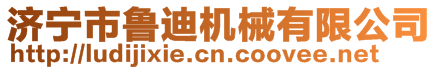 济宁市鲁迪机械有限公司
http://ludijixie.cn.coovee.net